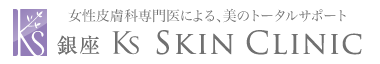 KS

女性皮膚科専門医による、美のトータルサポート

銀座 KS SKIN CLINIC